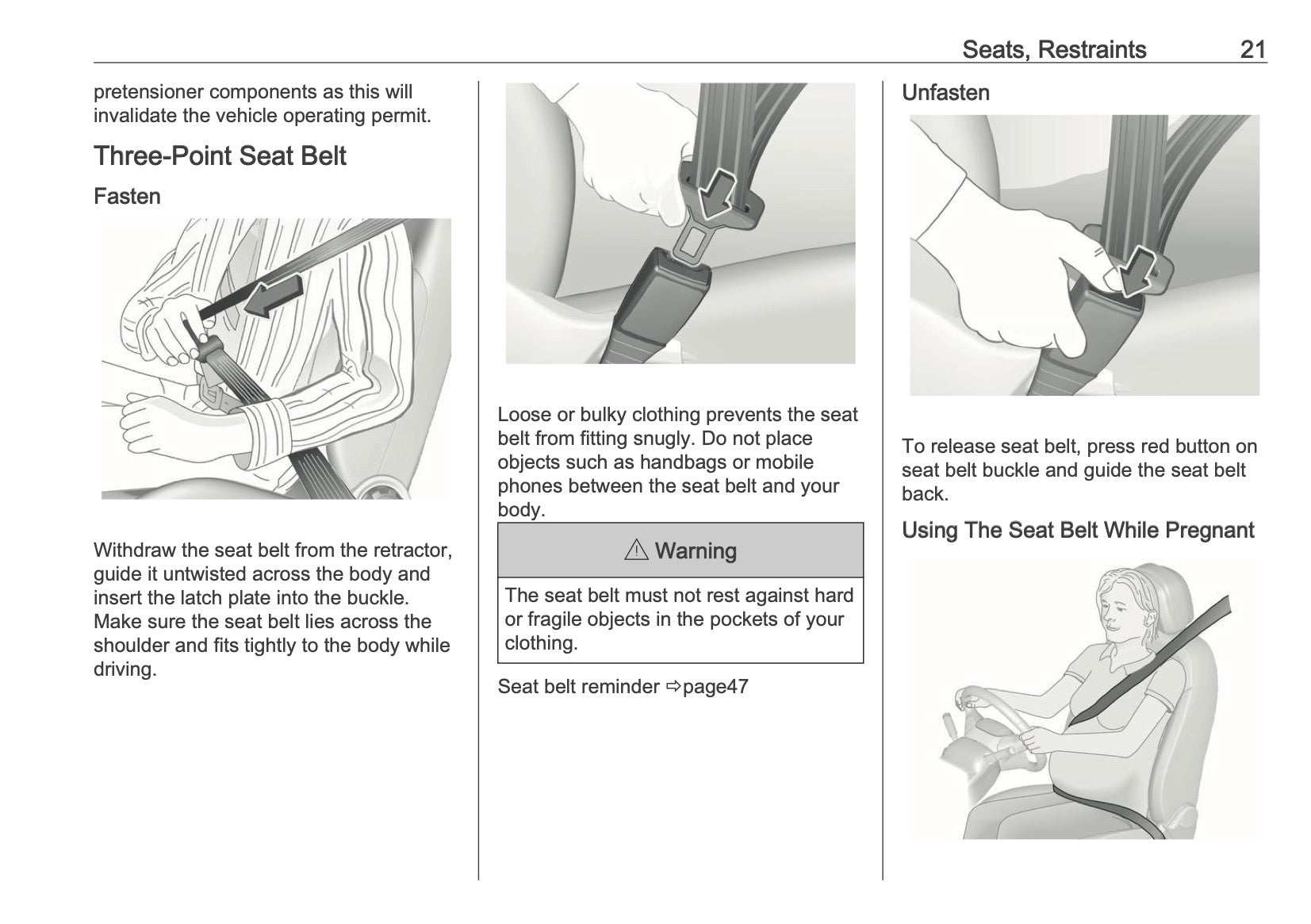 Seats, Restraints 21

pretensioner components as this will invalidate the vehicle operating permit.

Three-Point Seat Belt

Fasten

Withdraw the seat belt from the retractor, guide it untwisted across the body and insert the latch plate into the buckle. Make sure the seat belt lies across the shoulder and fits tightly to the body while driving.

Loose or bulky clothing prevents the seat belt from fitting snugly. Do not place objects such as handbags or mobile phones between the seat belt and your body.

⚠ Warning

The seat belt must not rest against hard or fragile objects in the pockets of your clothing.

Seat belt reminder ⇨page47

Unfasten

To release seat belt, press red button on seat belt buckle and guide the seat belt back.

Using The Seat Belt While Pregnant